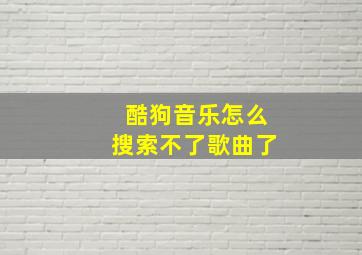 酷狗音乐怎么
搜索不了歌曲了